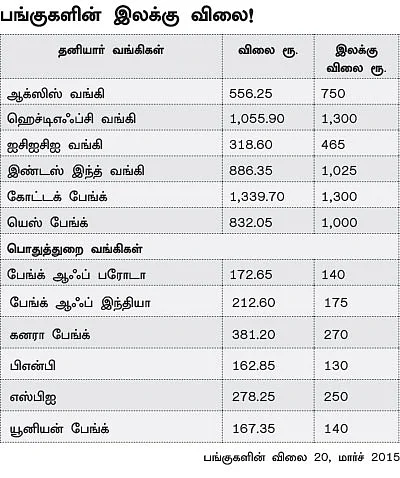 பங்குகளின் இலக்கு விலை!

| தனியார் வங்கிகள் | விலை ரூ. | இலக்கு விலை ரூ. |
|---|---|---|
| ஆக்ஸிஸ் வங்கி | 556.25 | 750 |
| ஹெச்டிஎஃப்சி வங்கி | 1,055.90 | 1,300 |
| ஐசிஐசிஐ வங்கி | 318.60 | 465 |
| இண்டஸ் இந்த் வங்கி | 886.35 | 1,025 |
| கோட்டக் பேங்க் | 1,339.70 | 1,300 |
| யெஸ் பேங்க் | 832.05 | 1,000 |
| பொதுத்துறை வங்கிகள் | | |
| பேங்க் ஆஃப் பரோடா | 172.65 | 140 |
| பேங்க் ஆஃப் இந்தியா | 212.60 | 175 |
| கனரா பேங்க் | 381.20 | 270 |
| பிஎன்பி | 162.85 | 130 |
| எஸ்பிஐ | 278.25 | 250 |
| யூனியன் பேங்க் | 167.35 | 140 |

பங்குகளின் விலை 20, மார்ச் 2015